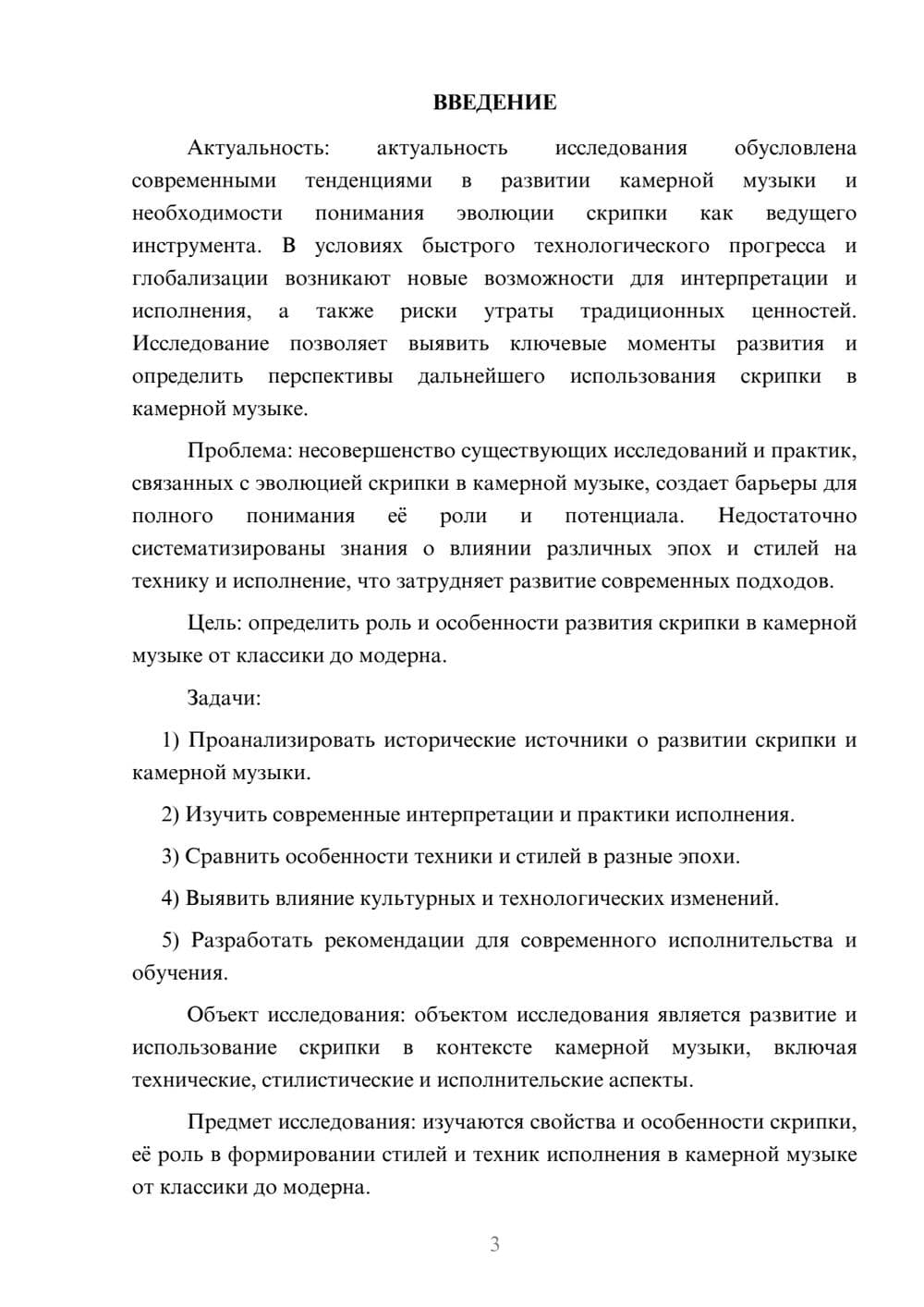 ВВЕДЕНИЕ

Актуальность: актуальность исследования обусловлена современными тенденциями в развитии камерной музыки и необходимости понимания эволюции скрипки как ведущего инструмента. В условиях быстрого технологического прогресса и глобализации возникают новые возможности для интерпретации и исполнения, а также риски утраты традиционных ценностей. Исследование позволяет выявить ключевые моменты развития и определить перспективы дальнейшего использования скрипки в камерной музыке.

Проблема: несовершенство существующих исследований и практик, связанных с эволюцией скрипки в камерной музыке, создает барьеры для полного понимания её роли и потенциала. Недостаточно систематизированы знания о влиянии различных эпох и стилей на технику и исполнение, что затрудняет развитие современных подходов.

Цель: определить роль и особенности развития скрипки в камерной музыке от классики до модерна.

Задачи:

1) Проанализировать исторические источники о развитии скрипки и камерной музыки.

2) Изучить современные интерпретации и практики исполнения.

3) Сравнить особенности техники и стилей в разные эпохи.

4) Выявить влияние культурных и технологических изменений.

5) Разработать рекомендации для современного исполнительства и обучения.

Объект исследования: объектом исследования является развитие и использование скрипки в контексте камерной музыки, включая технические, стилистические и исполнительские аспекты.

Предмет исследования: изучаются свойства и особенности скрипки, её роль в формировании стилей и техник исполнения в камерной музыке от классики до модерна.

3